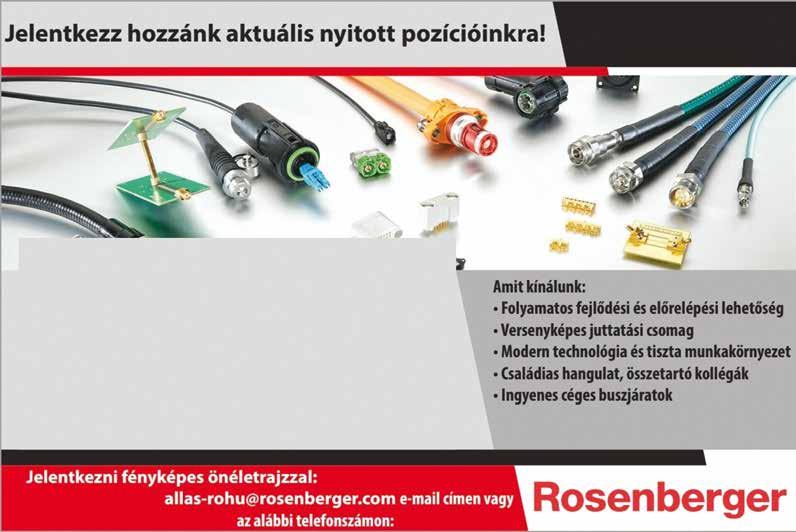 Jelentkezz hozzánk aktuális nyitott pozícióinkra!

Amit kínálunk:
• Folyamatos fejlődési és előrelépési lehetőség
• Versenyképes juttatási csomag
• Modern technológia és tiszta munkakörnyezet
• Családias hangulat, összetartó kollégák
• Ingyenes céges buszjáratok

Jelentkezni fényképes önéletrajzzal:
allas-rohu@rosenberger.com e-mail címen vagy
az alábbi telefonszámon:

Rosenberger